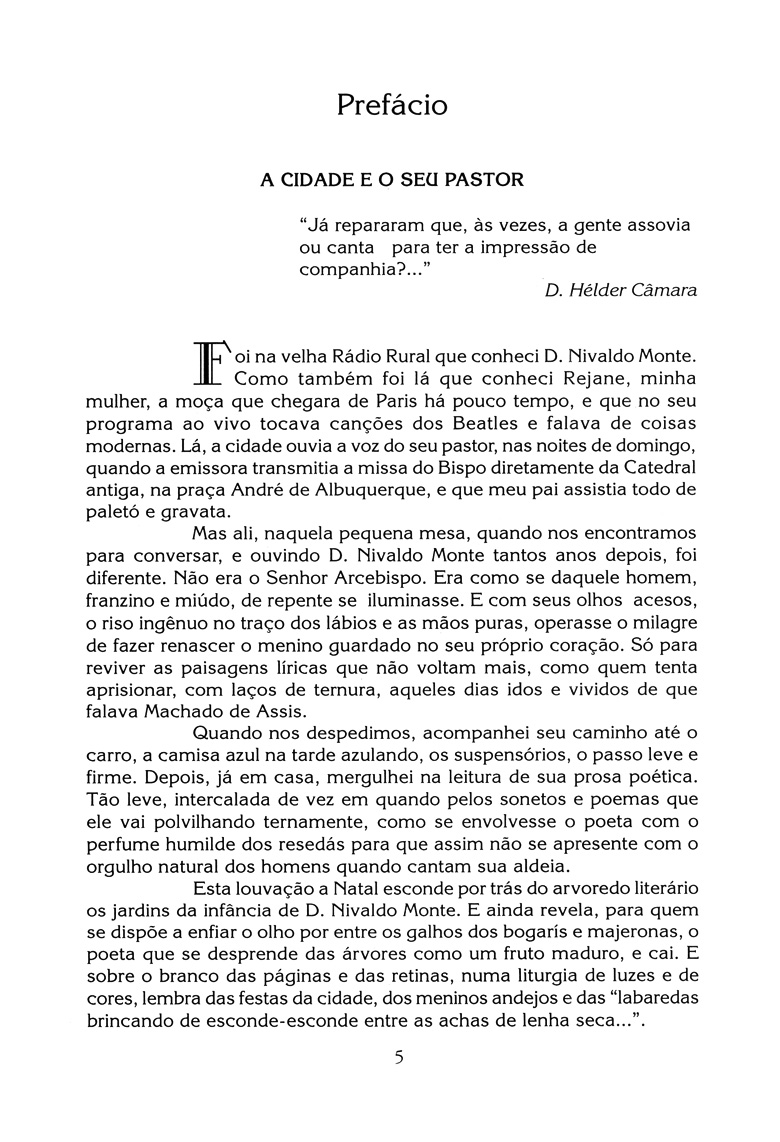 Prefácio

A CIDADE E O SEU PASTOR

"Já repararam que, às vezes, a gente assovia ou canta para ter a impressão de companhia?..."
D. Hélder Câmara

Foi na velha Rádio Rural que conheci D. Nivaldo Monte. Como também foi lá que conheci Rejane, minha mulher, a moça que chegara de Paris há pouco tempo, e que no seu programa ao vivo tocava canções dos Beatles e falava de coisas modernas. Lá, a cidade ouvia a voz do seu pastor, nas noites de domingo, quando a emissora transmitia a missa do Bispo diretamente da Catedral antiga, na praça André de Albuquerque, e que meu pai assistia todo de paletó e gravata.

Mas ali, naquela pequena mesa, quando nos encontramos para conversar, e ouvindo D. Nivaldo Monte tantos anos depois, foi diferente. Não era o Senhor Arcebispo. Era como se daquele homem, franzino e miúdo, de repente se iluminasse. E com seus olhos acesos, o riso ingênuo no traço dos lábios e as mãos puras, operasse o milagre de fazer renascer o menino guardado no seu próprio coração. Só para reviver as paisagens líricas que não voltam mais, como quem tenta aprisionar, com laços de ternura, aqueles dias idos e vividos de que falava Machado de Assis.

Quando nos despedimos, acompanhei seu caminho até o carro, a camisa azul na tarde azulando, os suspensórios, o passo leve e firme. Depois, já em casa, mergulhei na leitura de sua prosa poética. Tão leve, intercalada de vez em quando pelos sonetos e poemas que ele vai polvilhando ternamente, como se envolvesse o poeta com o perfume humilde dos resedás para que assim não se apresente com o orgulho natural dos homens quando cantam sua aldeia.

Esta louvação a Natal esconde por trás do arvoredo literário os jardins da infância de D. Nivaldo Monte. E ainda revela, para quem se dispõe a enfiar o olho por entre os galhos dos bogarís e majeronas, o poeta que se desprende das árvores como um fruto maduro, e cai. E sobre o branco das páginas e das retinas, numa liturgia de luzes e de cores, lembra das festas da cidade, dos meninos andejos e das "labaredas brincando de esconde-esconde entre as achas de lenha seca...".

5